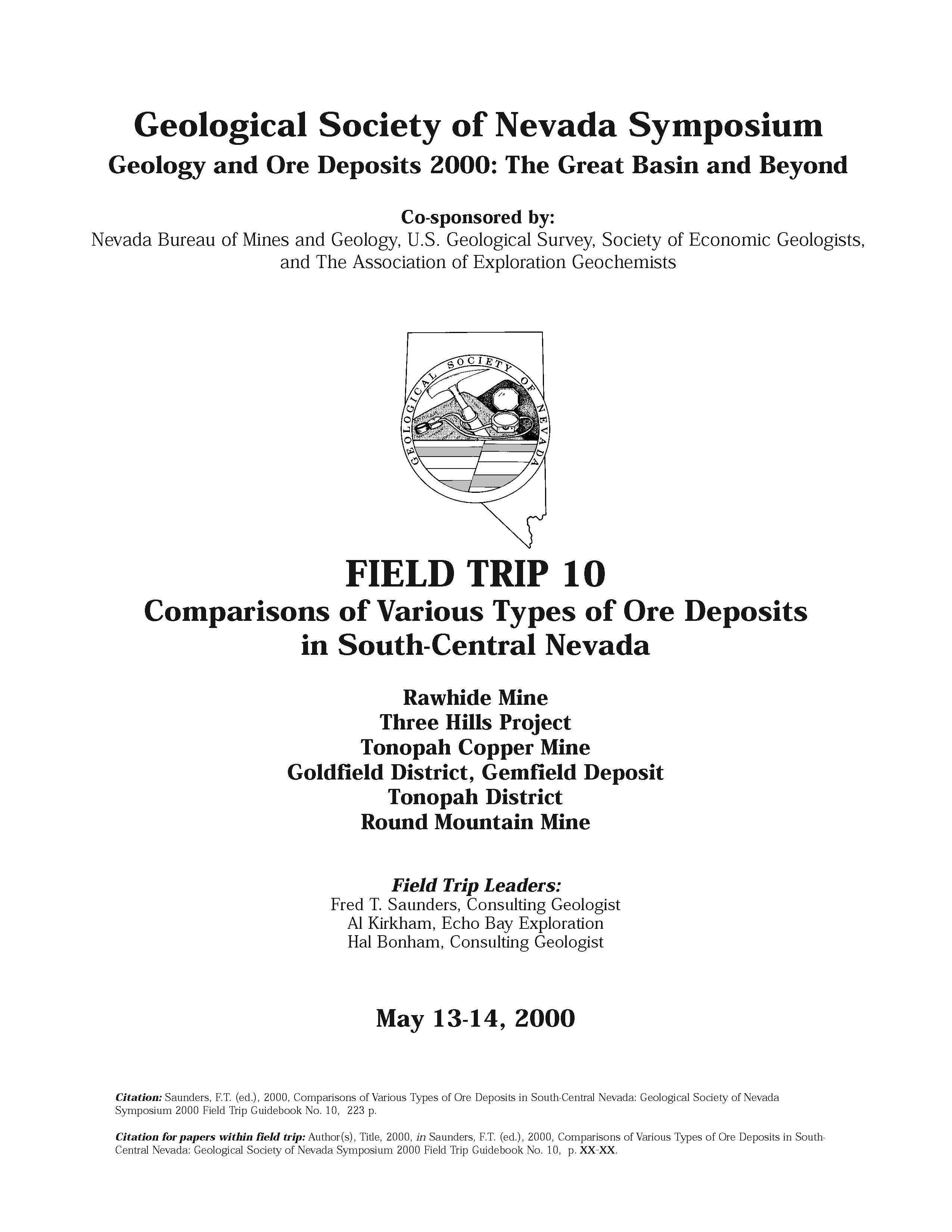 Geological Society of Nevada Symposium
Geology and Ore Deposits 2000: The Great Basin and Beyond

Co-sponsored by:
Nevada Bureau of Mines and Geology, U.S. Geological Survey, Society of Economic Geologists, and The Association of Exploration Geochemists

GEOLOGICAL SOCIETY OF NEVADA

FIELD TRIP 10
Comparisons of Various Types of Ore Deposits in South-Central Nevada

Rawhide Mine
Three Hills Project
Tonopah Copper Mine
Goldfield District, Gemfield Deposit
Tonopah District
Round Mountain Mine

Field Trip Leaders:
Fred T. Saunders, Consulting Geologist
Al Kirkham, Echo Bay Exploration
Hal Bonham, Consulting Geologist

May 13-14, 2000

Citation: Saunders, F.T. (ed.), 2000, Comparisons of Various Types of Ore Deposits in South-Central Nevada: Geological Society of Nevada Symposium 2000 Field Trip Guidebook No. 10, 223 p.

Citation for papers within field trip: Author(s), Title, 2000, in Saunders, F.T. (ed.), 2000, Comparisons of Various Types of Ore Deposits in South-Central Nevada: Geological Society of Nevada Symposium 2000 Field Trip Guidebook No. 10, p. XX-XX.